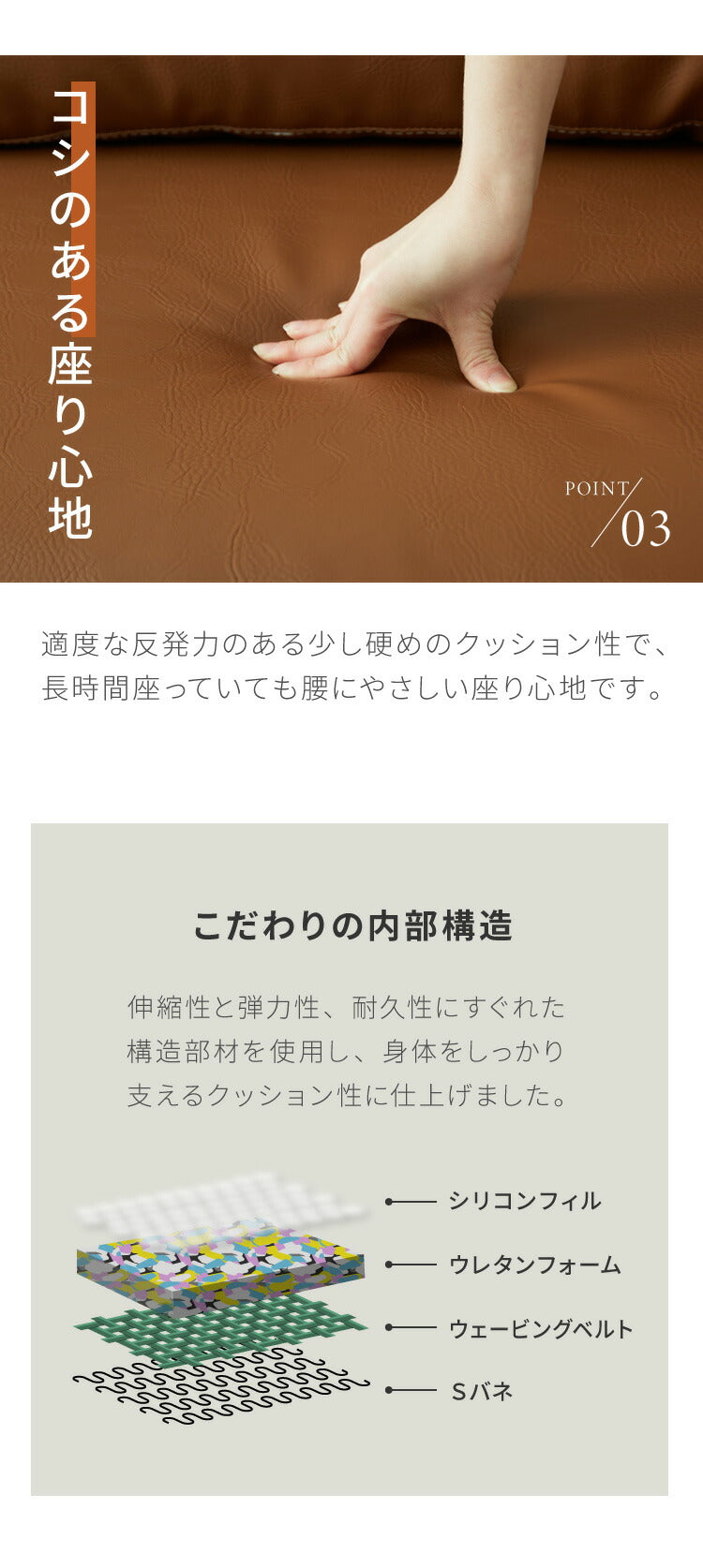 コシのある座り心地

POINT
03

適度な反発力のある少し硬めのクッション性で、長時間座っていても腰にやさしい座り心地です。

こだわりの内部構造

伸縮性と弾力性、耐久性にすぐれた構造部材を使用し、身体をしっかり支えるクッション性に仕上げました。

シリコンフィル
ウレタンフォーム
ウェービングベルト
Sバネ